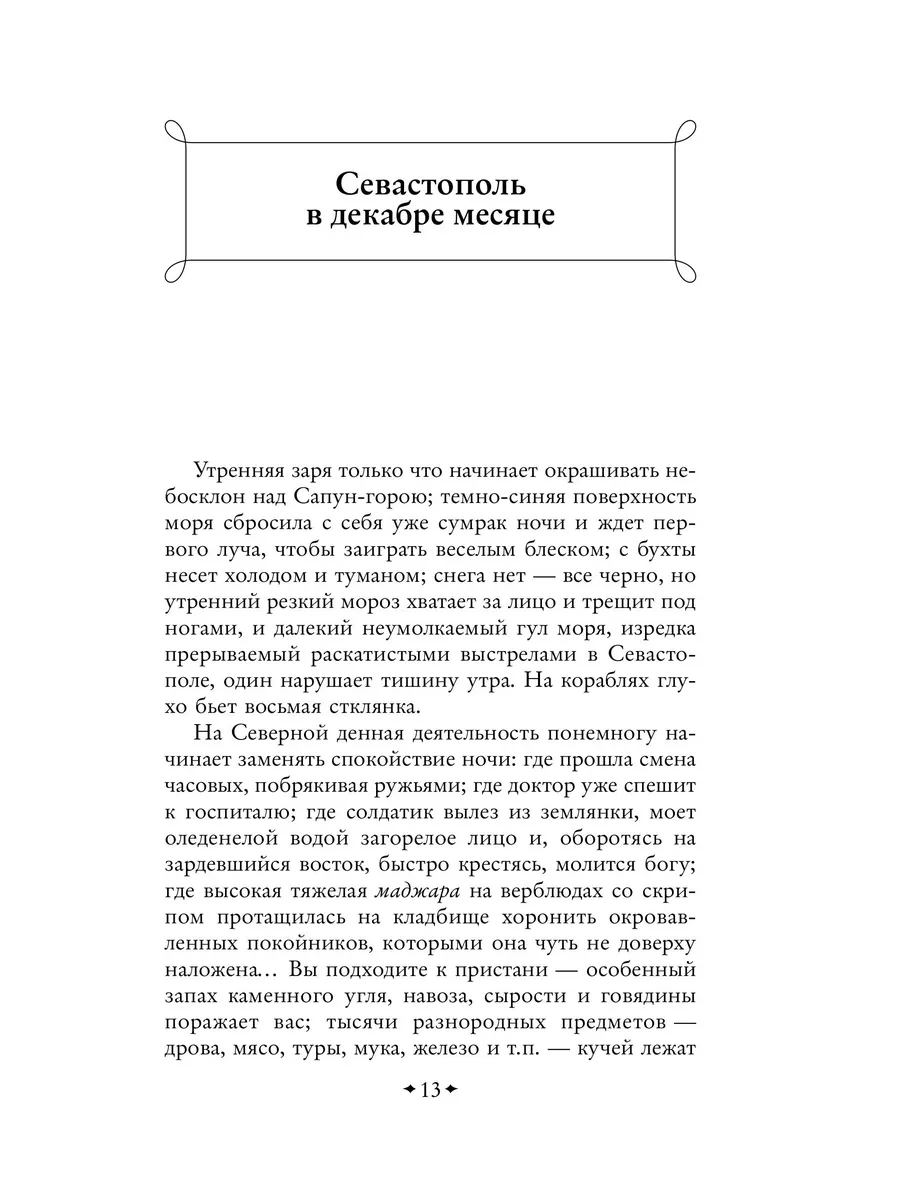 Севастополь в декабре месяце

Утренняя заря только что начинает окрашивать небосклон над Сапун-горою; темно-синяя поверхность моря сбросила с себя уже сумрак ночи и ждет первого луча, чтобы заиграть веселым блеском; с бухты несет холодом и туманом; снега нет — все черно, но утренний резкий мороз хватает за лицо и трещит под ногами, и далекий неумолкаемый гул моря, изредка прерываемый раскатистыми выстрелами в Севастополе, один нарушает тишину утра. На кораблях глухо бьет восьмая стклянка.

На Северной денная деятельность понемногу начинает заменять спокойствие ночи: где прошла смена часовых, побрякивая ружьями; где доктор уже спешит к госпиталю; где солдатик вылез из землянки, моет оледенелой водой загорелое лицо и, оборотясь на зардевшийся восток, быстро крестясь, молится богу; где высокая тяжелая маджара на верблюдах со скрипом протащилась на кладбище хоронить окровавленных покойников, которыми она чуть не доверху наложена... Вы подходите к пристани — особенный запах каменного угля, навоза, сырости и говядины поражает вас; тысячи разнородных предметов — дрова, мясо, туры, мука, железо и т.п. — кучей лежат

13